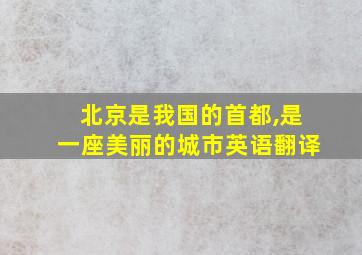 北京是我国的首都,是一座美丽的城市英语翻译